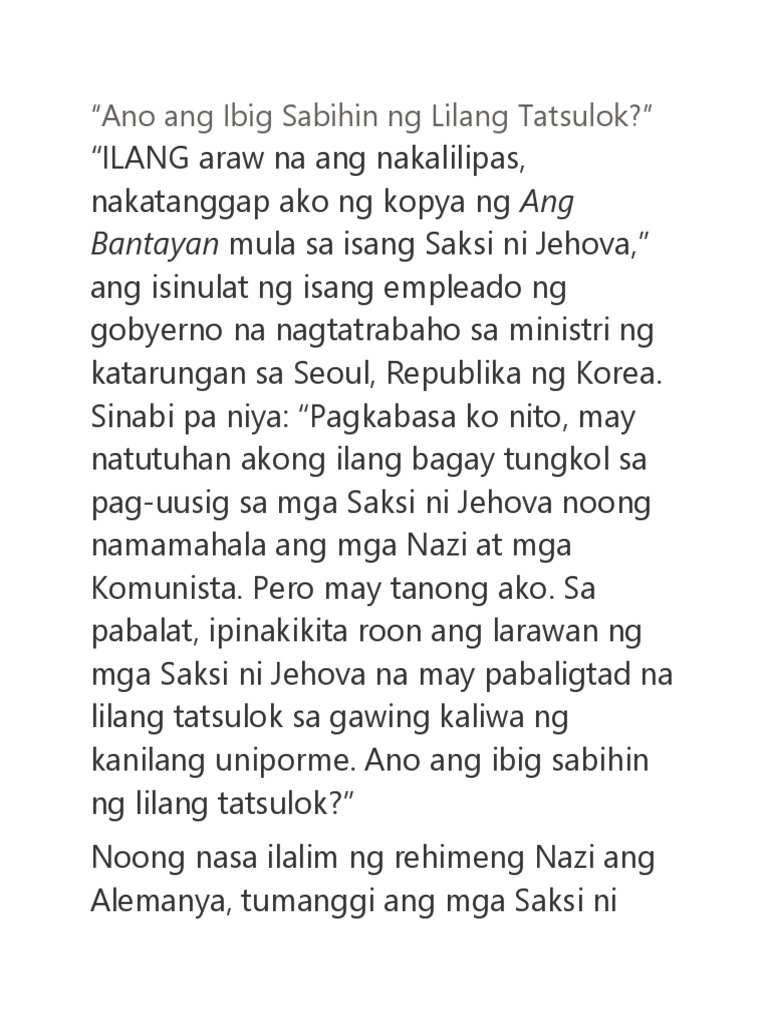 "Ano ang Ibig Sabihin ng Lilang Tatsulok?"

"ILANG araw na ang nakalilipas, nakatanggap ako ng kopya ng Ang Bantayan mula sa isang Saksi ni Jehova," ang isinulat ng isang empleado ng gobyerno na nagtatrabaho sa ministri ng katarungan sa Seoul, Republika ng Korea. Sinabi pa niya: "Pagkabasa ko nito, may natutuhan akong ilang bagay tungkol sa pag-uusig sa mga Saksi ni Jehova noong namamahala ang mga Nazi at mga Komunista. Pero may tanong ako. Sa pabalat, ipinakikita roon ang larawan ng mga Saksi ni Jehova na may pabaligtad na lilang tatsulok sa gawing kaliwa ng kanilang uniporme. Ano ang ibig sabihin ng lilang tatsulok?"

Noong nasa ilalim ng rehimeng Nazi ang Alemanya, tumanggi ang mga Saksi ni